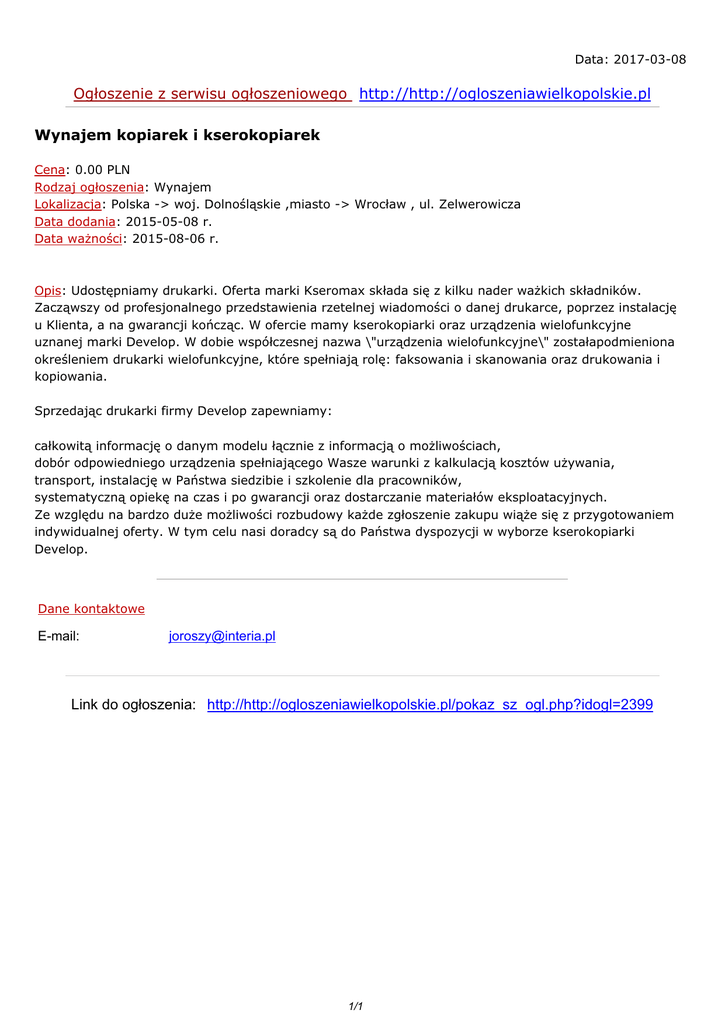 Data: 2017-03-08

Ogłoszenie z serwisu ogłoszeniowego http://http://ogloszeniawielkopolskie.pl

Wynajem kopiarek i kserokopiarek

Cena: 0.00 PLN
Rodzaj ogłoszenia: Wynajem
Lokalizacja: Polska -> woj. Dolnośląskie ,miasto -> Wrocław , ul. Zelwerowicza
Data dodania: 2015-05-08 r.
Data ważności: 2015-08-06 r.

Opis: Udostępniamy drukarki. Oferta marki Kseromax składa się z kilku nader ważkich składników. Zacząwszy od profesjonalnego przedstawienia rzetelnej wiadomości o danej drukarce, poprzez instalację u Klienta, a na gwarancji kończąc. W ofercie mamy kserokopiarki oraz urządzenia wielofunkcyjne uznanej marki Develop. W dobie współczesnej nazwa \"urządzenia wielofunkcyjne\" zostałapodmieniona określeniem drukarki wielofunkcyjne, które spełniają rolę: faksowania i skanowania oraz drukowania i kopiowania.

Sprzedając drukarki firmy Develop zapewniamy:

całkowitą informację o danym modelu łącznie z informacją o możliwościach,
dobór odpowiedniego urządzenia spełniającego Wasze warunki z kalkulacją kosztów używania,
transport, instalację w Państwa siedzibie i szkolenie dla pracowników,
systematyczną opiekę na czas i po gwarancji oraz dostarczanie materiałów eksploatacyjnych.
Ze względu na bardzo duże możliwości rozbudowy każde zgłoszenie zakupu wiąże się z przygotowaniem indywidualnej oferty. W tym celu nasi doradcy są do Państwa dyspozycji w wyborze kserokopiarki Develop.

Dane kontaktowe

E-mail: joroszy@interia.pl

Link do ogłoszenia: http://http://ogloszeniawielkopolskie.pl/pokaz_sz_ogl.php?idogl=2399

1/1